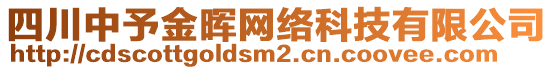 四川中予金晖网络科技有限公司
http://cdscottgoldsm2.cn.coovee.com